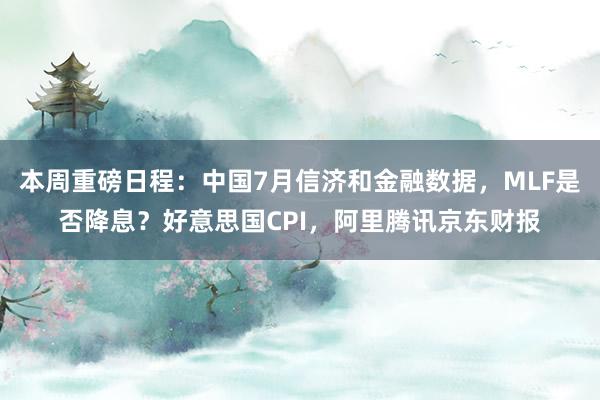 本周重磅日程：中国7月信济和金融数据，MLF是否降息？好意思国CPI，阿里腾讯京东财报